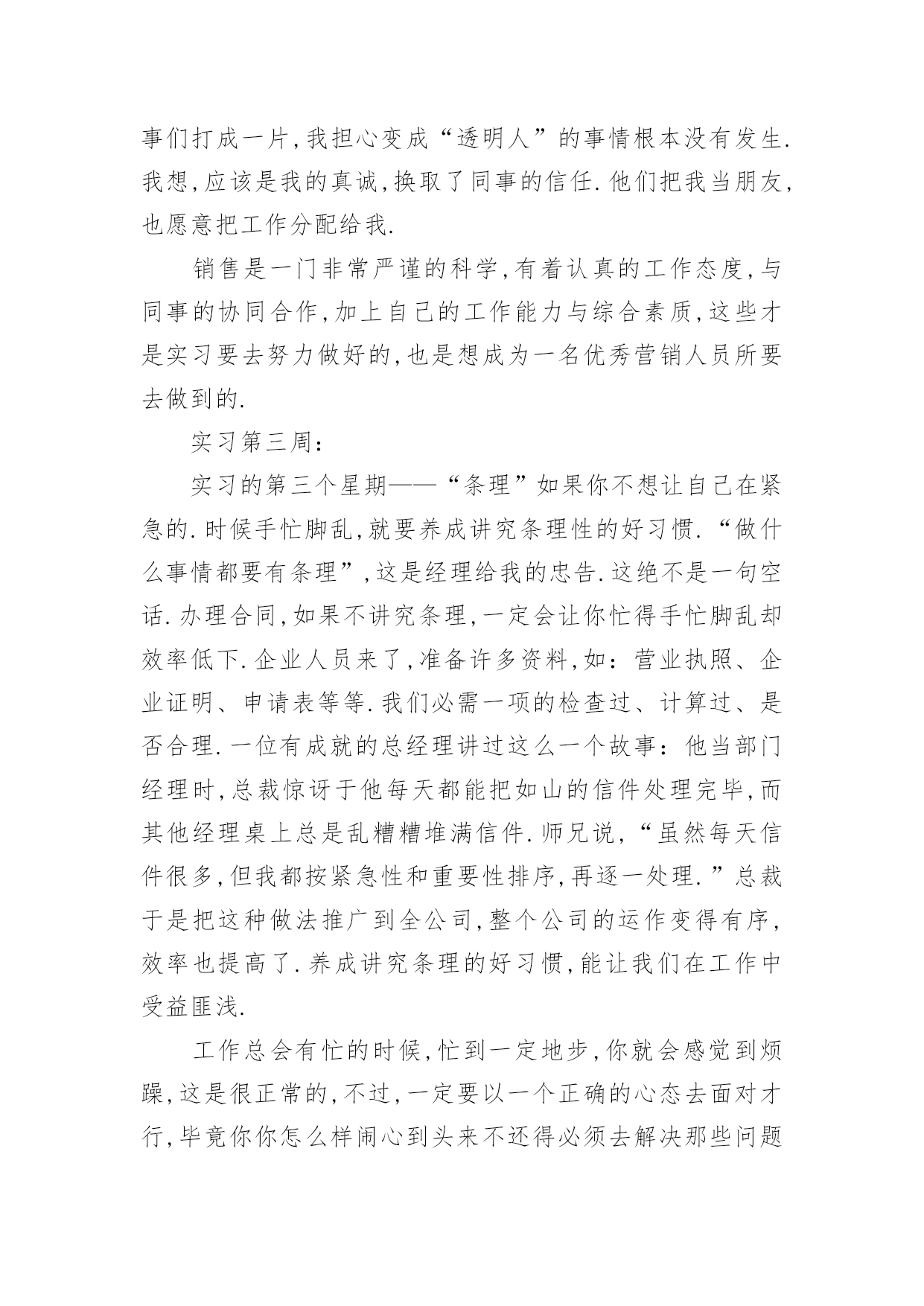 事们打成一片,我担心变成“透明人”的事情根本没有发生.我想,应该是我的真诚,换取了同事的信任.他们把我当朋友,也愿意把工作分配给我.

销售是一门非常严谨的科学,有着认真的工作态度,与同事的协同合作,加上自己的工作能力与综合素质,这些才是实习要去努力做好的,也是想成为一名优秀营销人员所要去做到的.

实习第三周:

实习的第三个星期——“条理”如果你不想让自己在紧急的.时候手忙脚乱,就要养成讲究条理性的好习惯.“做什么事情都要有条理”,这是经理给我的忠告.这绝不是一句空话.办理合同,如果不讲究条理,一定会让你忙得手忙脚乱却效率低下.企业人员来了,准备许多资料,如:营业执照、企业证明、申请表等等.我们必需一项的检查过、计算过、是否合理.一位有成就的总经理讲过这么一个故事:他当部门经理时,总裁惊讶于他每天都能把如山的信件处理完毕,而其他经理桌上总是乱糟糟堆满信件.师兄说,“虽然每天信件很多,但我都按紧急性和重要性排序,再逐一处理.”总裁于是把这种做法推广到全公司,整个公司的运作变得有序,效率也提高了.养成讲究条理的好习惯,能让我们在工作中受益匪浅.

工作总会有忙的时候,忙到一定地步,你就会感觉到烦躁,这是很正常的,不过,一定要以一个正确的心态去面对才行,毕竟你你怎么样闹心到头来不还得必须去解决那些问题